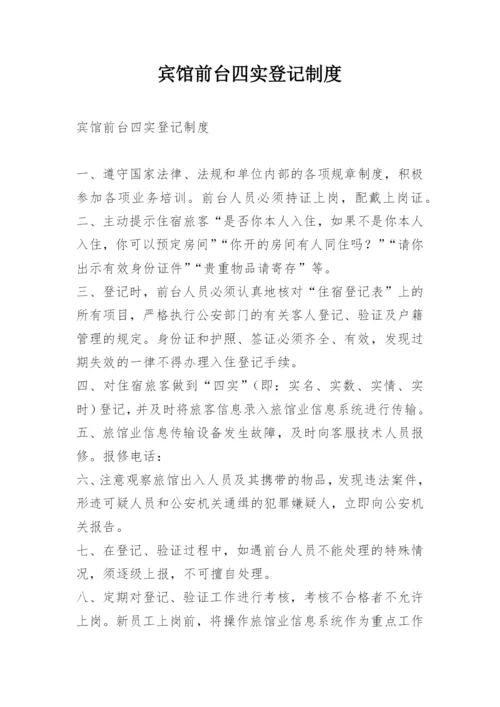 宾馆前台四实登记制度

宾馆前台四实登记制度

一、遵守国家法律、法规和单位内部的各项规章制度，积极参加各项业务培训。前台人员必须持证上岗，配戴上岗证。
二、主动提示住宿旅客“是否你本人入住，如果不是你本人入住，你可以预定房间”“你开的房间有人同住吗？”“请你出示有效身份证件”“贵重物品请寄存”等。
三、登记时，前台人员必须认真地核对“住宿登记表”上的所有项目，严格执行公安部门的有关客人登记、验证及户籍管理的规定。身份证和护照、签证必须齐全、有效，发现过期失效的一律不得办理入住登记手续。
四、对住宿旅客做到“四实”（即：实名、实数、实情、实时）登记，并及时将旅客信息录入旅馆业信息系统进行传输。
五、旅馆业信息传输设备发生故障，及时向客服技术人员报修。报修电话：
六、注意观察旅馆出入人员及其携带的物品，发现违法案件，形迹可疑人员和公安机关通缉的犯罪嫌疑人，立即向公安机关报告。
七、在登记、验证过程中，如遇前台人员不能处理的特殊情况，须逐级上报，不可擅自处理。
八、定期对登记、验证工作进行考核，考核不合格者不允许上岗。新员工上岗前，将操作旅馆业信息系统作为重点工作